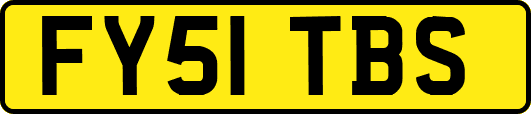 FY51 TBS